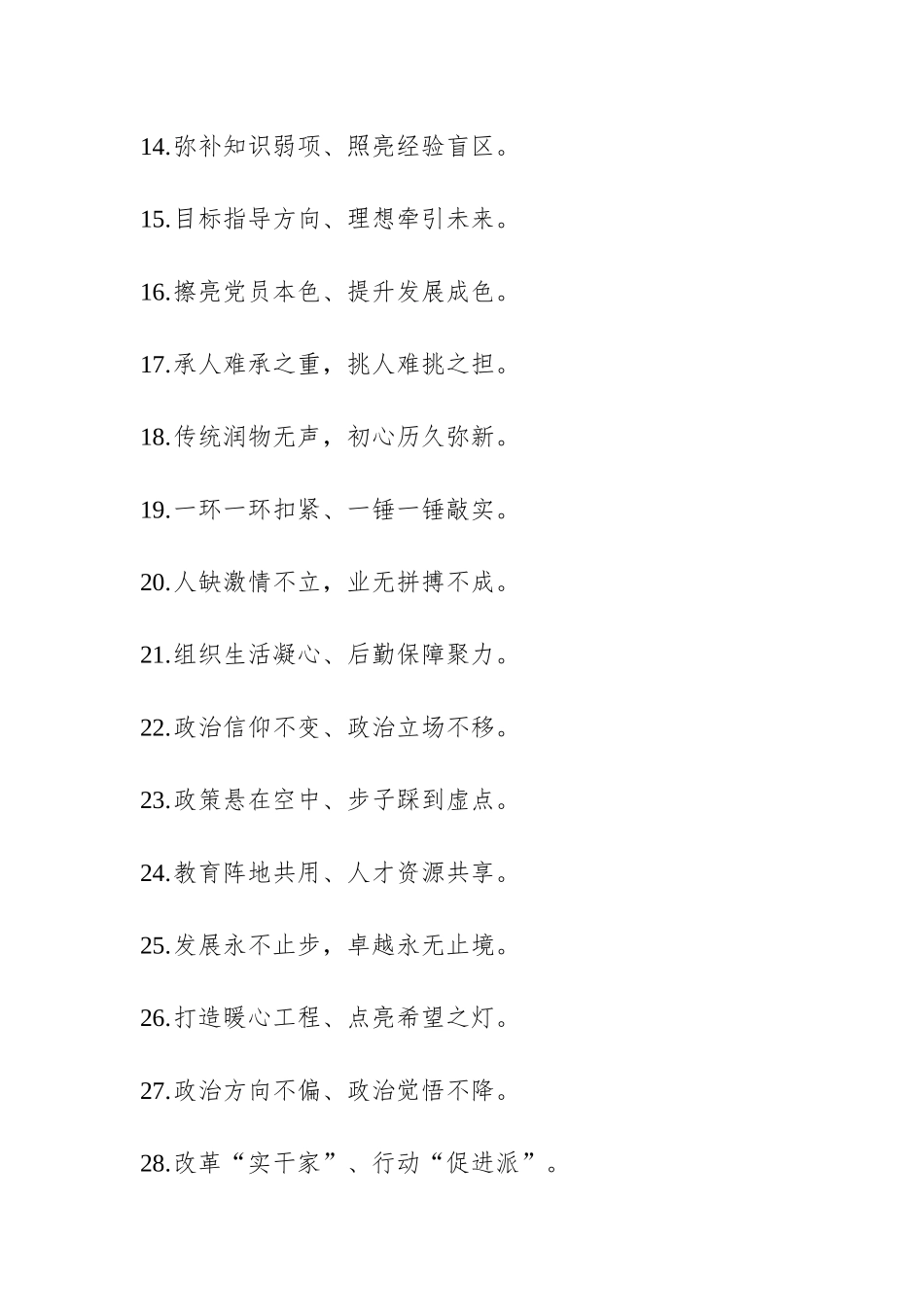 14.弥补知识弱项、照亮经验盲区。

15.目标指导方向、理想牵引未来。

16.擦亮党员本色、提升发展成色。

17.承人难承之重，挑人难挑之担。

18.传统润物无声，初心历久弥新。

19.一环一环扣紧、一锤一锤敲实。

20.人缺激情不立，业无拼搏不成。

21.组织生活凝心、后勤保障聚力。

22.政治信仰不变、政治立场不移。

23.政策悬在空中、步子踩到虚点。

24.教育阵地共用、人才资源共享。

25.发展永不止步，卓越永无止境。

26.打造暖心工程、点亮希望之灯。

27.政治方向不偏、政治觉悟不降。

28.改革“实干家”、行动“促进派”。